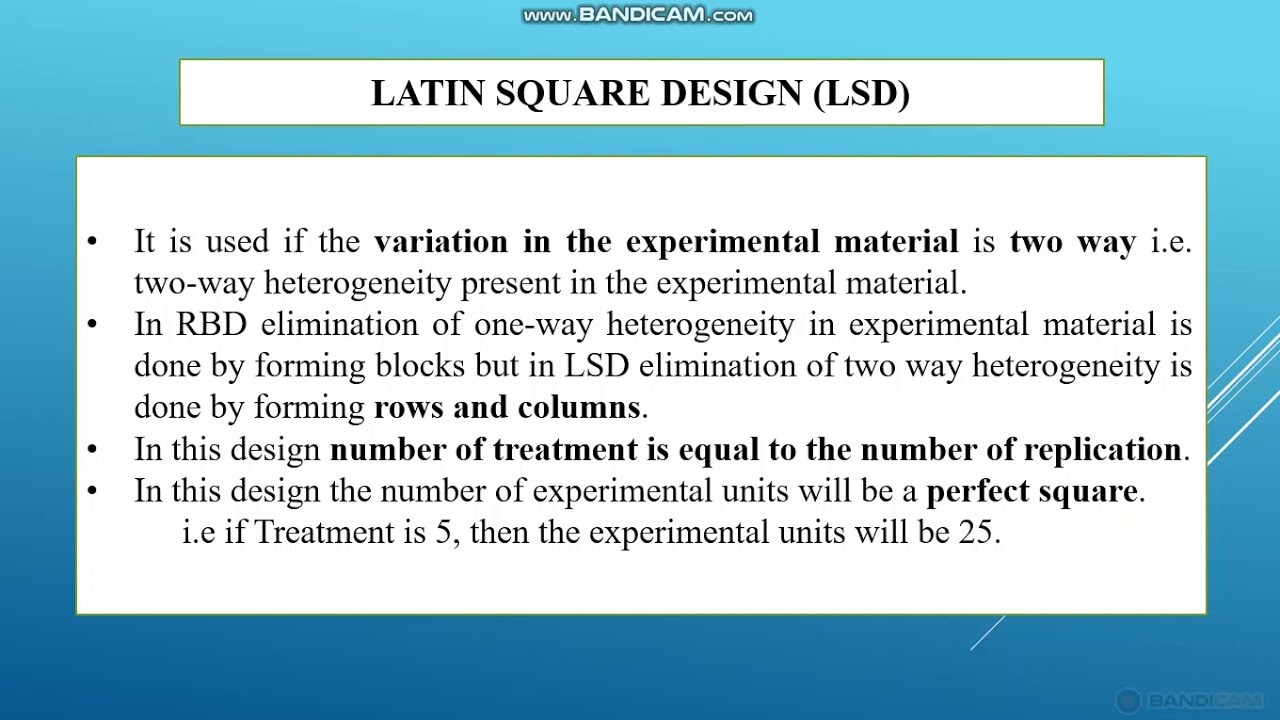 www.BANDICAM.com

LATIN SQUARE DESIGN (LSD)

• It is used if the variation in the experimental material is two way i.e. two-way heterogeneity present in the experimental material.
• In RBD elimination of one-way heterogeneity in experimental material is done by forming blocks but in LSD elimination of two way heterogeneity is done by forming rows and columns.
• In this design number of treatment is equal to the number of replication.
• In this design the number of experimental units will be a perfect square.
i.e if Treatment is 5, then the experimental units will be 25.

BANDICAM